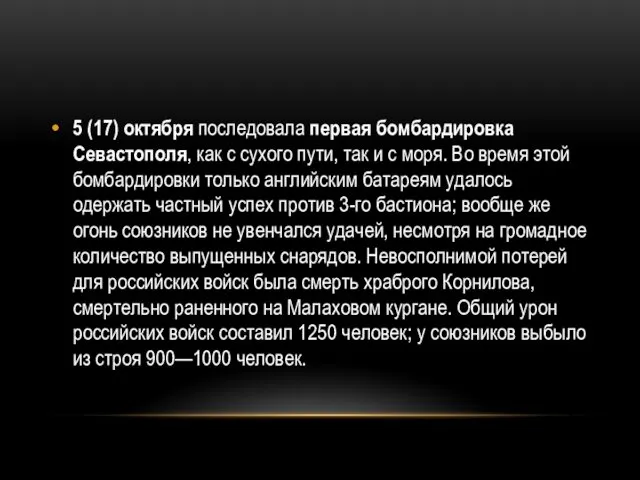 • 5 (17) октября последовала первая бомбардировка Севастополя, как с сухого пути, так и с моря. Во время этой бомбардировки только английским батареям удалось одержать частный успех против 3-го бастиона; вообще же огонь союзников не увенчался удачей, несмотря на громадное количество выпущенных снарядов. Невосполнимой потерей для российских войск была смерть храброго Корнилова, смертельно раненного на Малаховом кургане. Общий урон российских войск составил 1250 человек; у союзников выбыло из строя 900—1000 человек.